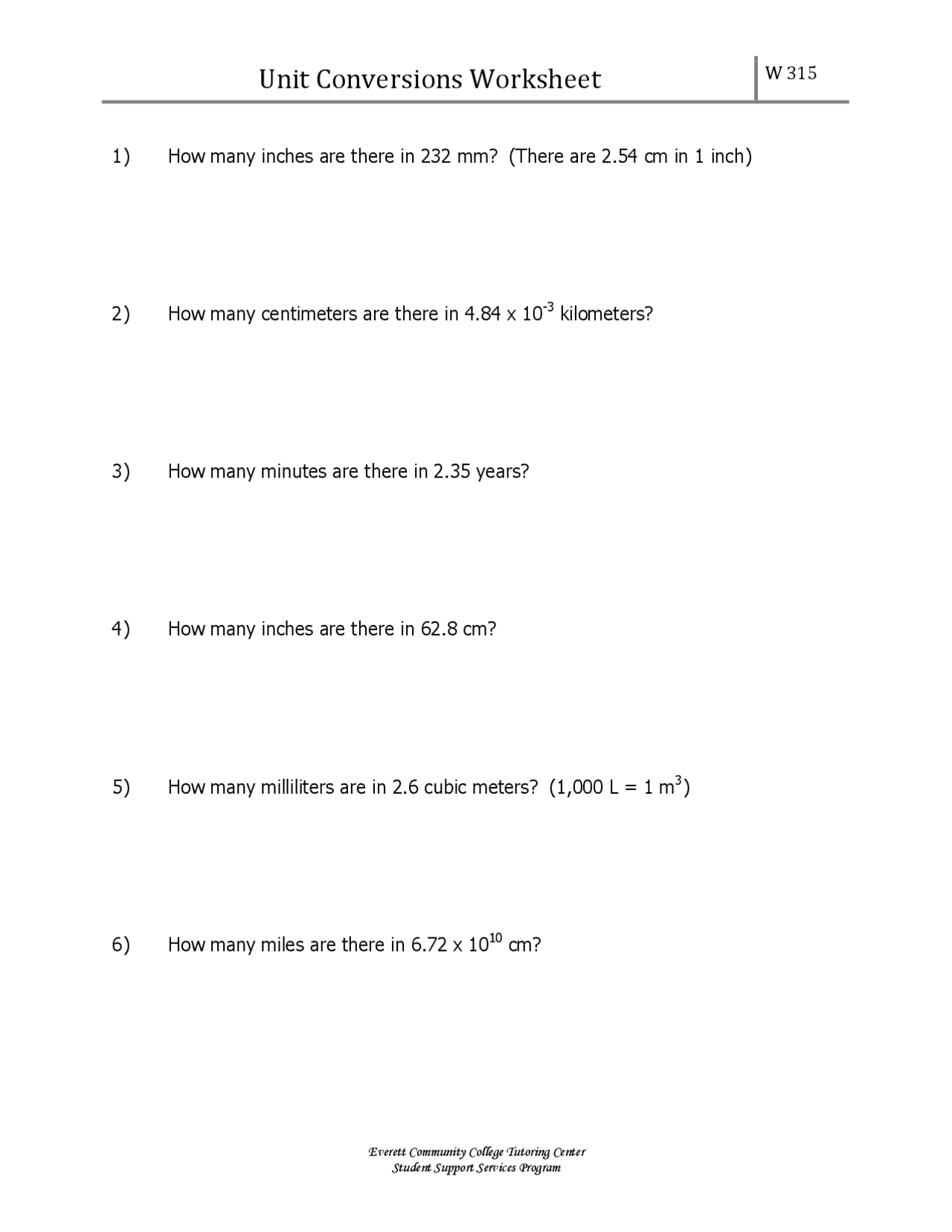 Unit Conversions Worksheet

W 315

1) How many inches are there in 232 mm? (There are 2.54 cm in 1 inch)

2) How many centimeters are there in $4.84 \times 10^{-3}$ kilometers?

3) How many minutes are there in 2.35 years?

4) How many inches are there in 62.8 cm?

5) How many milliliters are in 2.6 cubic meters? (1,000 L = 1 $m^3$)

6) How many miles are there in $6.72 \times 10^{10}$ cm?

Everett Community College Tutoring Center
Student Support Services Program